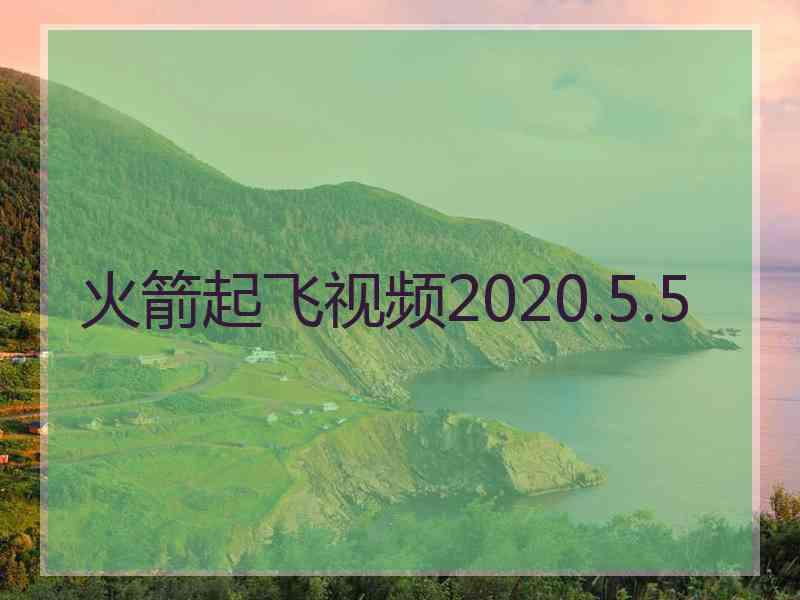 火箭起飞视频2020.5.5